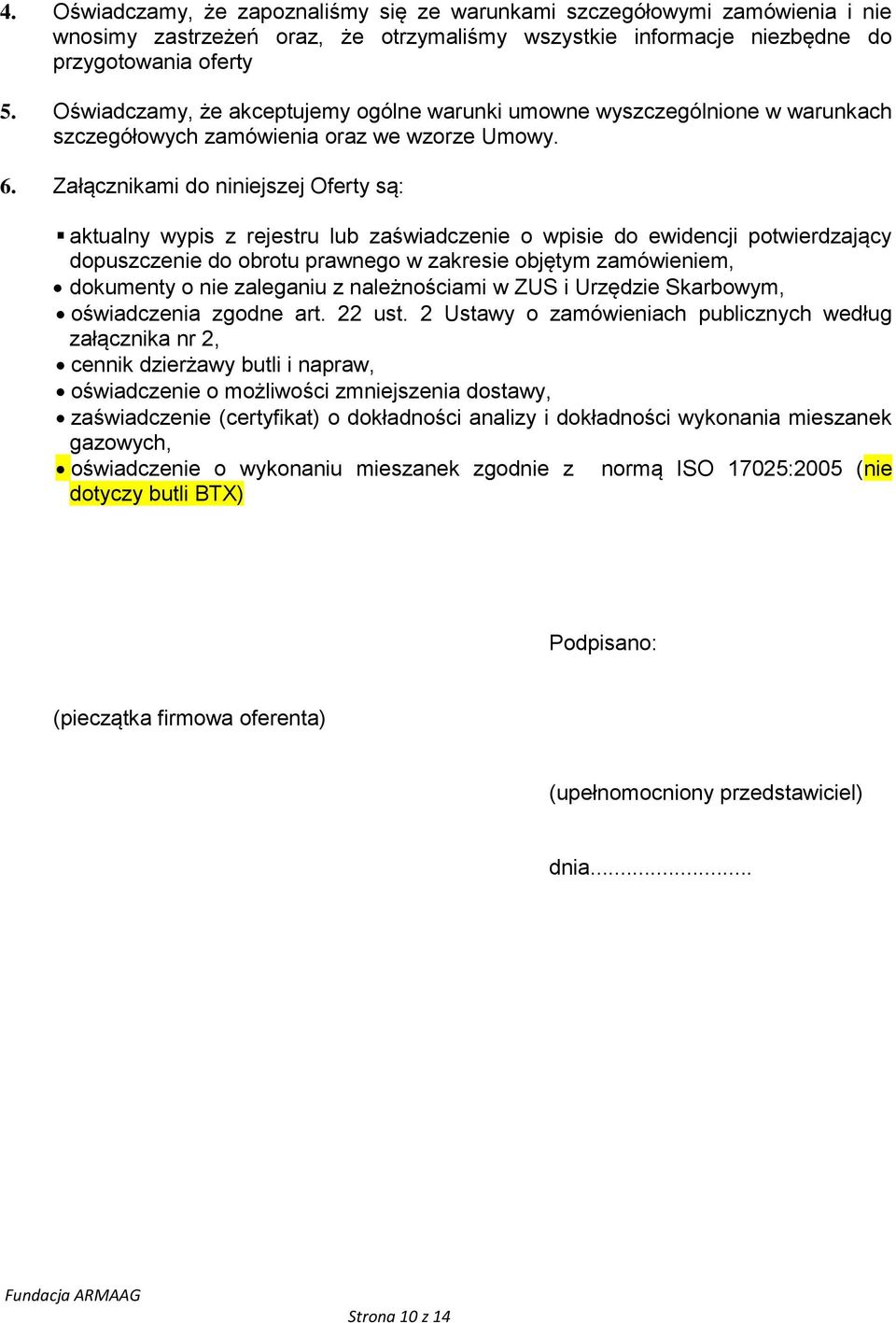 4. Oświadczamy, że zapoznaliśmy się ze warunkami szczegółowymi zamówienia i nie wnosimy zastrzeżeń oraz, że otrzymaliśmy wszystkie informacje niezbędne do przygotowania oferty

5. Oświadczamy, że akceptujemy ogólne warunki umowne wyszczególnione w warunkach szczegółowych zamówienia oraz we wzorze Umowy.

6. Załącznikami do niniejszej Oferty są:

▪ aktualny wypis z rejestru lub zaświadczenie o wpisie do ewidencji potwierdzający dopuszczenie do obrotu prawnego w zakresie objętym zamówieniem,
• dokumenty o nie zaleganiu z należnościami w ZUS i Urzędzie Skarbowym,
• oświadczenia zgodne art. 22 ust. 2 Ustawy o zamówieniach publicznych według załącznika nr 2,
• cennik dzierżawy butli i napraw,
• oświadczenie o możliwości zmniejszenia dostawy,
• zaświadczenie (certyfikat) o dokładności analizy i dokładności wykonania mieszanek gazowych,
• oświadczenie o wykonaniu mieszanek zgodnie z normą ISO 17025:2005 (nie dotyczy butli BTX)

Podpisano:

(pieczątka firmowa oferenta)

(upełnomocniony przedstawiciel)

dnia.........................

Fundacja ARMAAG

Strona 10 z 14